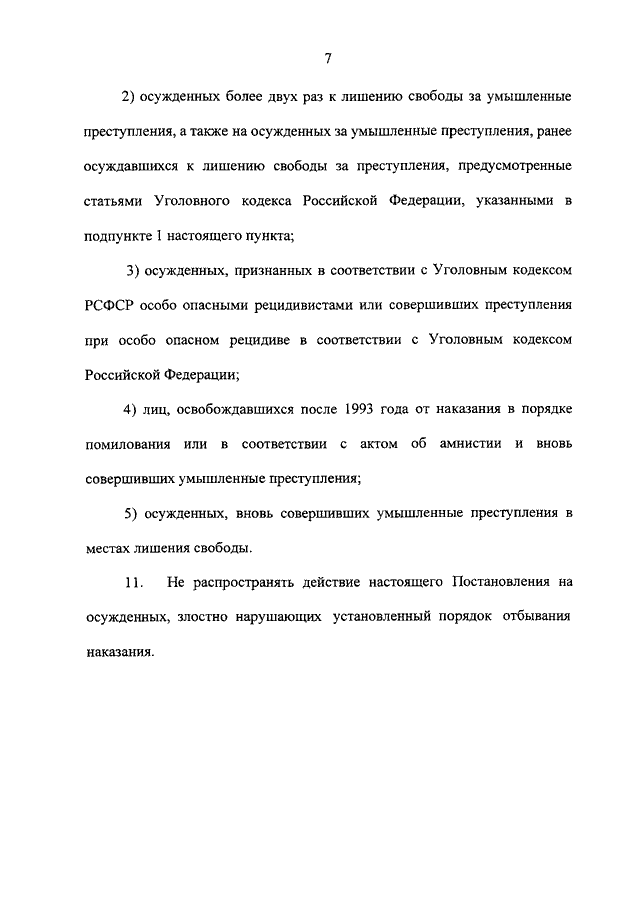 7

2) осужденных более двух раз к лишению свободы за умышленные преступления, а также на осужденных за умышленные преступления, ранее осуждавшихся к лишению свободы за преступления, предусмотренные статьями Уголовного кодекса Российской Федерации, указанными в подпункте 1 настоящего пункта;

3) осужденных, признанных в соответствии с Уголовным кодексом РСФСР особо опасными рецидивистами или совершивших преступления при особо опасном рецидиве в соответствии с Уголовным кодексом Российской Федерации;

4) лиц, освобождавшихся после 1993 года от наказания в порядке помилования или в соответствии с актом об амнистии и вновь совершивших умышленные преступления;

5) осужденных, вновь совершивших умышленные преступления в местах лишения свободы.

11. Не распространять действие настоящего Постановления на осужденных, злостно нарушающих установленный порядок отбывания наказания.